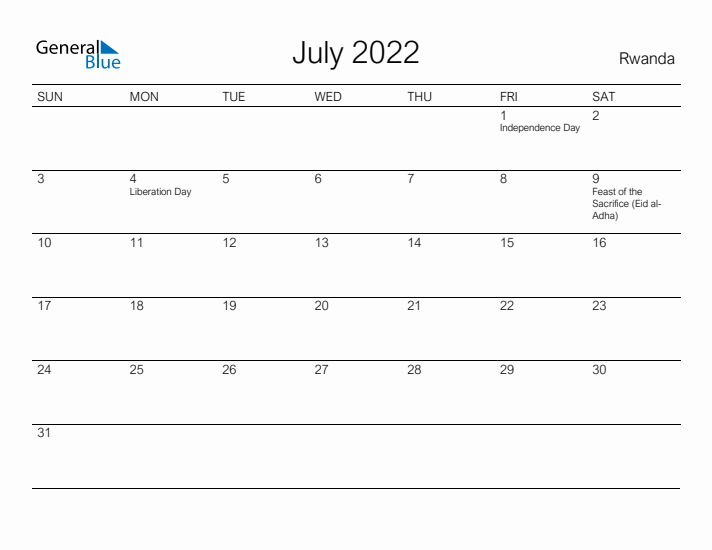 General Blue

July 2022

Rwanda

| SUN | MON | TUE | WED | THU | FRI | SAT |
|---|---|---|---|---|---|---|
| | | | | | 1 Independence Day | 2 |
| 3 | 4 Liberation Day | 5 | 6 | 7 | 8 | 9 Feast of the Sacrifice (Eid al-Adha) |
| 10 | 11 | 12 | 13 | 14 | 15 | 16 |
| 17 | 18 | 19 | 20 | 21 | 22 | 23 |
| 24 | 25 | 26 | 27 | 28 | 29 | 30 |
| 31 | | | | | | |